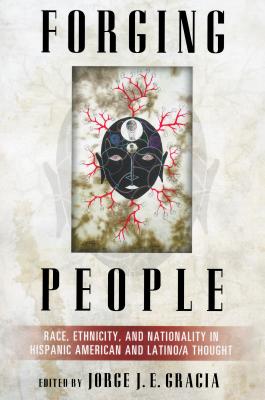 FORGING

PEOPLE

RACE, ETHNICITY, AND NATIONALITY IN HISPANIC AMERICAN AND LATINO/A THOUGHT

EDITED BY JORGE J. E. GRACIA